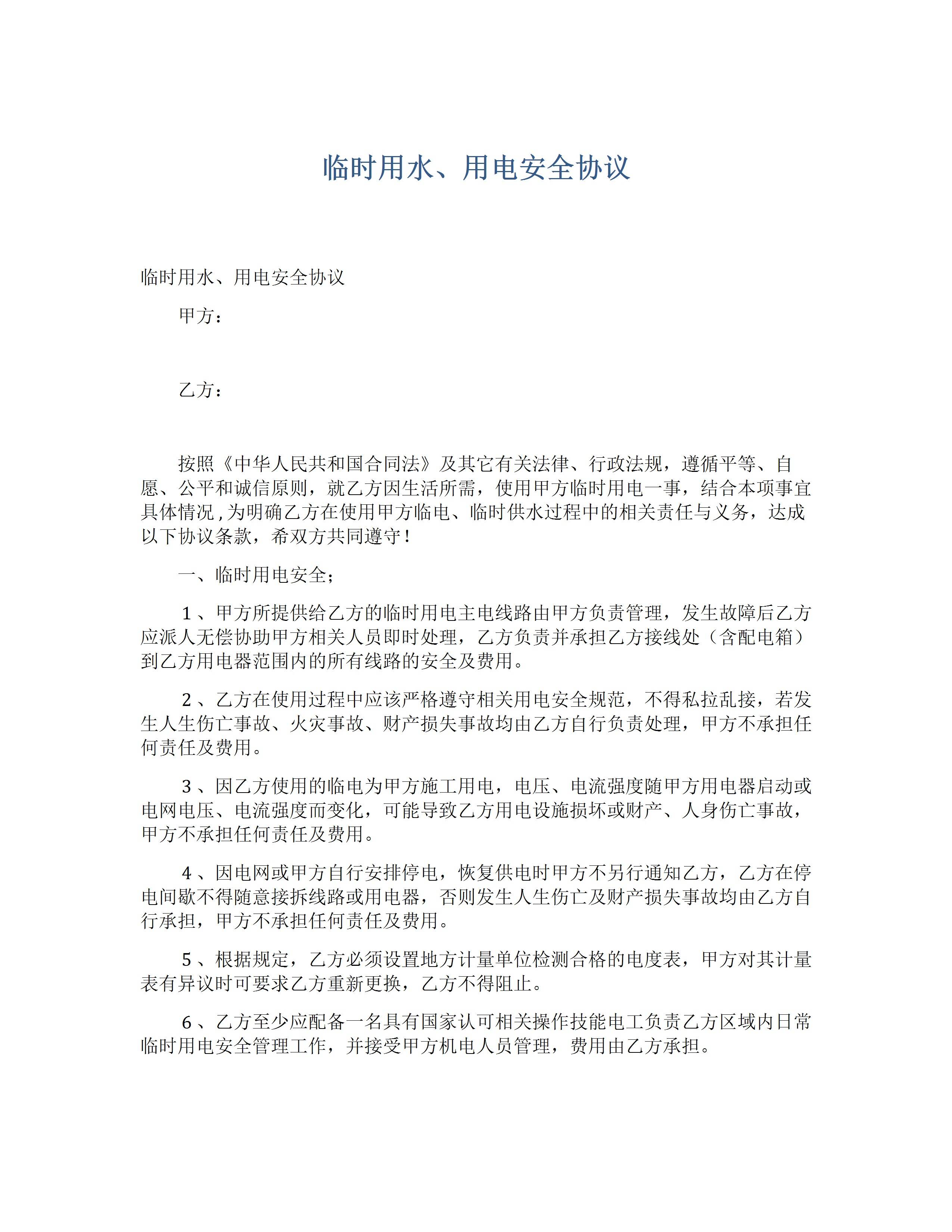 临时用水、用电安全协议

临时用水、用电安全协议

甲方：

乙方：

按照《中华人民共和国合同法》及其它有关法律、行政法规，遵循平等、自愿、公平和诚信原则，就乙方因生活所需，使用甲方临时用电一事，结合本项事宜具体情况,为明确乙方在使用甲方临电、临时供水过程中的相关责任与义务，达成以下协议条款，希双方共同遵守！

一、临时用电安全;

1、甲方所提供给乙方的临时用电主电线路由甲方负责管理，发生故障后乙方应派人无偿协助甲方相关人员即时处理，乙方负责并承担乙方接线处（含配电箱）到乙方用电器范围内的所有线路的安全及费用。

2、乙方在使用过程中应该严格遵守相关用电安全规范，不得私拉乱接，若发生人生伤亡事故、火灾事故、财产损失事故均由乙方自行负责处理，甲方不承担任何责任及费用。

3、因乙方使用的临电为甲方施工用电，电压、电流强度随甲方用电器启动或电网电压、电流强度而变化，可能导致乙方用电设施损坏或财产、人身伤亡事故，甲方不承担任何责任及费用。

4、因电网或甲方自行安排停电，恢复供电时甲方不另行通知乙方，乙方在停电间歇不得随意接拆线路或用电器，否则发生人生伤亡及财产损失事故均由乙方自行承担，甲方不承担任何责任及费用。

5、根据规定，乙方必须设置地方计量单位检测合格的电度表，甲方对其计量表有异议时可要求乙方重新更换，乙方不得阻止。

6、乙方至少应配备一名具有国家认可相关操作技能电工负责乙方区域内日常临时用电安全管理工作，并接受甲方机电人员管理，费用由乙方承担。